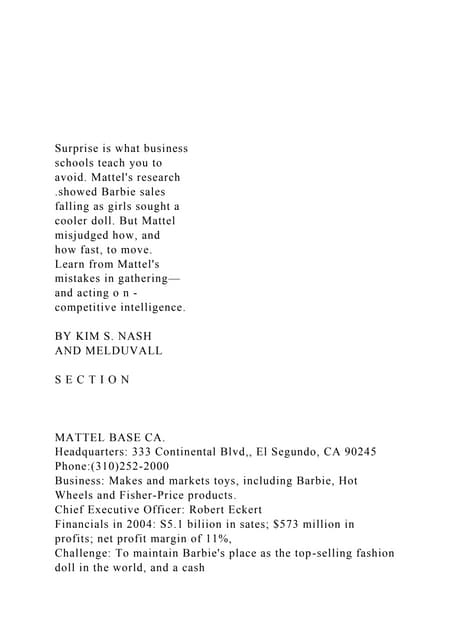 Surprise is what business schools teach you to avoid. Mattel's research .showed Barbie sales falling as girls sought a cooler doll. But Mattel misjudged how, and how fast, to move. Learn from Mattel's mistakes in gathering— and acting o n - competitive intelligence.

BY KIM S. NASH AND MELDUVALL

S E C T I O N

MATTEL BASE CA.
Headquarters: 333 Continental Blvd,, El Segundo, CA 90245
Phone:(310)252-2000
Business: Makes and markets toys, including Barbie, Hot Wheels and Fisher-Price products.
Chief Executive Officer: Robert Eckert
Financials in 2004: S5.1 biliion in sates; $573 million in profits; net profit margin of 11%,
Challenge: To maintain Barbie's place as the top-selling fashion doll in the world, and a cash